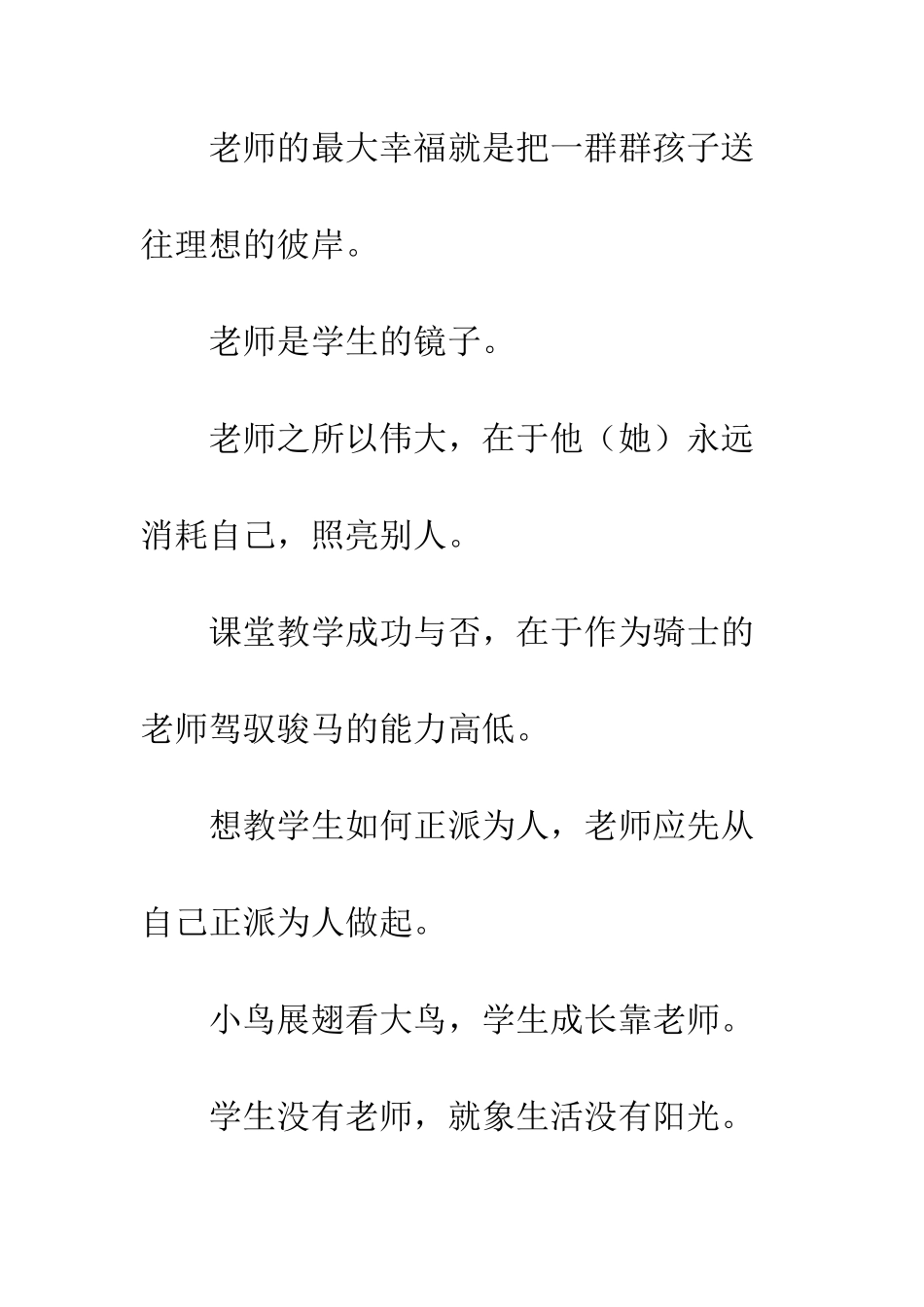 老师的最大幸福就是把一群群孩子送往理想的彼岸。

老师是学生的镜子。

老师之所以伟大，在于他（她）永远消耗自己，照亮别人。

课堂教学成功与否，在于作为骑士的老师驾驭骏马的能力高低。

想教学生如何正派为人，老师应先从自己正派为人做起。

小鸟展翅看大鸟，学生成长靠老师。

学生没有老师，就象生活没有阳光。